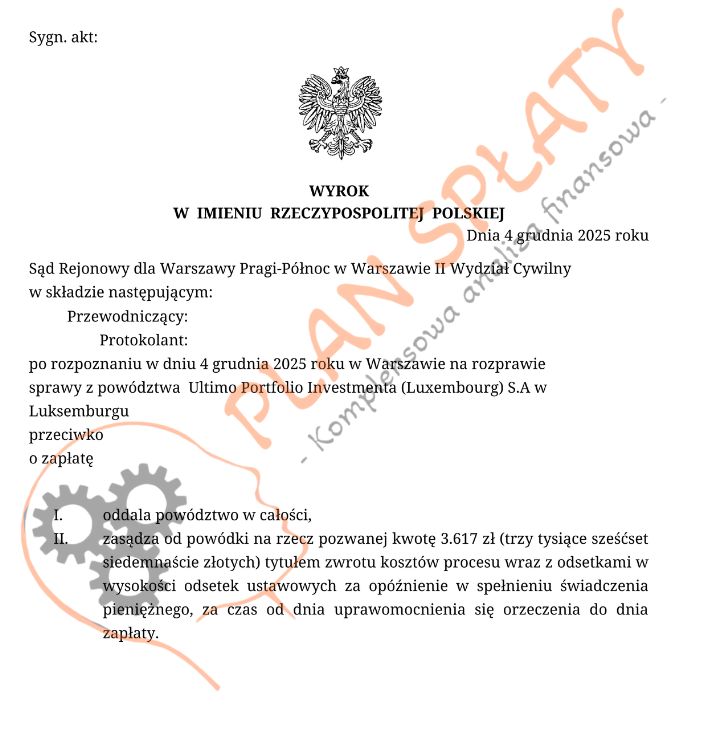 Sygn. akt:

WYROK
W IMIENIU RZECZYPOSPOLITEJ POLSKIEJ

Dnia 4 grudnia 2025 roku

Sąd Rejonowy dla Warszawy Pragi-Północ w Warszawie II Wydział Cywilny w składzie następującym:
Przewodniczący:
Protokolant:
po rozpoznaniu w dniu 4 grudnia 2025 roku w Warszawie na rozprawie sprawy z powództwa Ultimo Portfolio Investmenta (Luxembourg) S.A w Luksemburgu
przeciwko
o zapłatę

I. oddala powództwo w całości,
II. zasądza od powódki na rzecz pozwanej kwotę 3.617 zł (trzy tysiące sześćset siedemnaście złotych) tytułem zwrotu kosztów procesu wraz z odsetkami w wysokości odsetek ustawowych za opóźnienie w spełnieniu świadczenia pieniężnego, za czas od dnia uprawomocnienia się orzeczenia do dnia zapłaty.

PLAN SPŁATY
- Kompleksowa analiza finansowa -